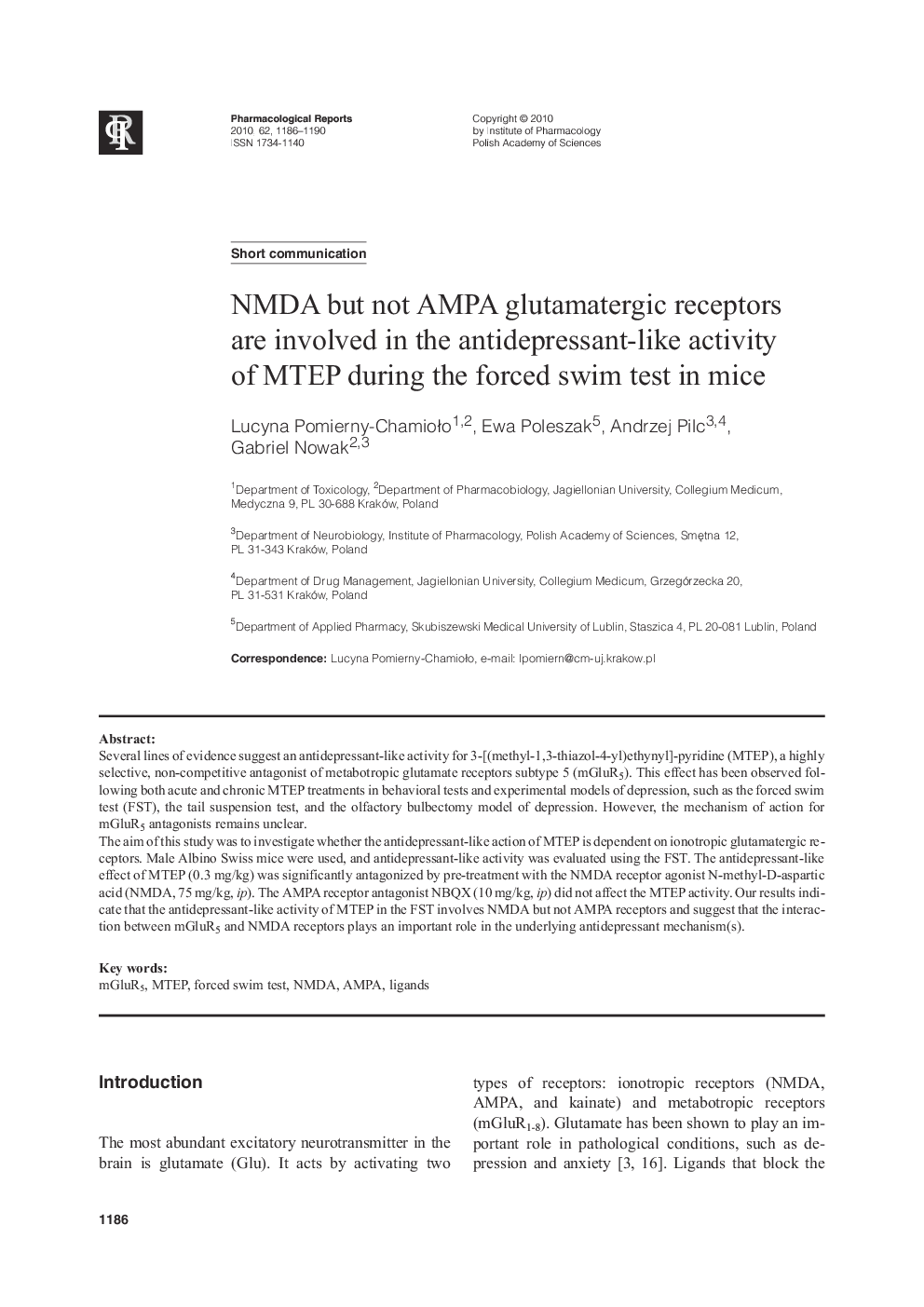 Pharmacological Reports
2010, 62, 1186–1190
ISSN 1734-1140

Copyright © 2010
by Institute of Pharmacology
Polish Academy of Sciences

Short communication

NMDA but not AMPA glutamatergic receptors are involved in the antidepressant-like activity of MTEP during the forced swim test in mice

Lucyna Pomierny-Chamioło$^{1,2}$, Ewa Poleszak$^{5}$, Andrzej Pilc$^{3,4}$, Gabriel Nowak$^{2,3}$

$^{1}$Department of Toxicology, $^{2}$Department of Pharmacobiology, Jagiellonian University, Collegium Medicum, Medyczna 9, PL 30-688 Kraków, Poland

$^{3}$Department of Neurobiology, Institute of Pharmacology, Polish Academy of Sciences, Smętna 12, PL 31-343 Kraków, Poland

$^{4}$Department of Drug Management, Jagiellonian University, Collegium Medicum, Grzegórzecka 20, PL 31-531 Kraków, Poland

$^{5}$Department of Applied Pharmacy, Skubiszewski Medical University of Lublin, Staszica 4, PL 20-081 Lublin, Poland

Correspondence: Lucyna Pomierny-Chamioło, e-mail: lpomiern@cm-uj.krakow.pl

Abstract:
Several lines of evidence suggest an antidepressant-like activity for 3-[(methyl-1,3-thiazol-4-yl)ethynyl]-pyridine (MTEP), a highly selective, non-competitive antagonist of metabotropic glutamate receptors subtype 5 (mGluR$_5$). This effect has been observed following both acute and chronic MTEP treatments in behavioral tests and experimental models of depression, such as the forced swim test (FST), the tail suspension test, and the olfactory bulbectomy model of depression. However, the mechanism of action for mGluR$_5$ antagonists remains unclear.
The aim of this study was to investigate whether the antidepressant-like action of MTEP is dependent on ionotropic glutamatergic receptors. Male Albino Swiss mice were used, and antidepressant-like activity was evaluated using the FST. The antidepressant-like effect of MTEP (0.3 mg/kg) was significantly antagonized by pre-treatment with the NMDA receptor agonist N-methyl-D-aspartic acid (NMDA, 75 mg/kg, ip). The AMPA receptor antagonist NBQX (10 mg/kg, ip) did not affect the MTEP activity. Our results indicate that the antidepressant-like activity of MTEP in the FST involves NMDA but not AMPA receptors and suggest that the interaction between mGluR$_5$ and NMDA receptors plays an important role in the underlying antidepressant mechanism(s).

Key words:
mGluR$_5$, MTEP, forced swim test, NMDA, AMPA, ligands

Introduction

The most abundant excitatory neurotransmitter in the brain is glutamate (Glu). It acts by activating two types of receptors: ionotropic receptors (NMDA, AMPA, and kainate) and metabotropic receptors (mGluR$_{1-8}$). Glutamate has been shown to play an important role in pathological conditions, such as depression and anxiety [3, 16]. Ligands that block the

1186